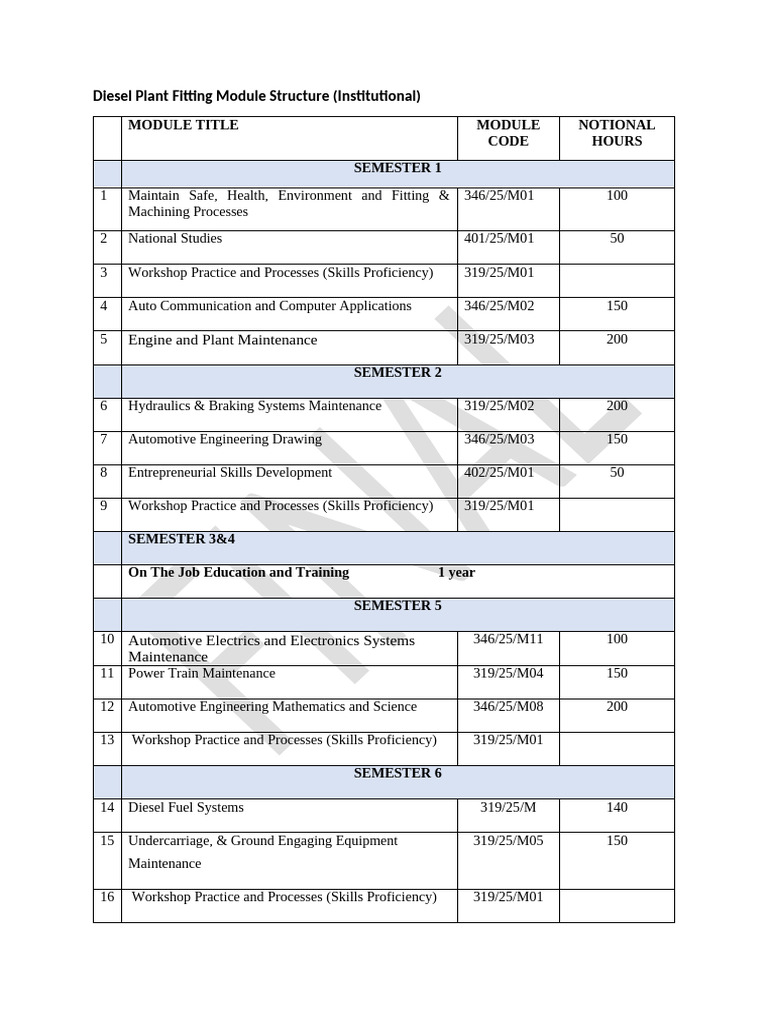 Diesel Plant Fitting Module Structure (Institutional)

|  | MODULE TITLE | MODULE CODE | NOTIONAL HOURS |
|---|---|---|---|
|  | SEMESTER 1 |  |  |
| 1 | Maintain Safe, Health, Environment and Fitting & Machining Processes | 346/25/M01 | 100 |
| 2 | National Studies | 401/25/M01 | 50 |
| 3 | Workshop Practice and Processes (Skills Proficiency) | 319/25/M01 |  |
| 4 | Auto Communication and Computer Applications | 346/25/M02 | 150 |
| 5 | Engine and Plant Maintenance | 319/25/M03 | 200 |
|  | SEMESTER 2 |  |  |
| 6 | Hydraulics & Braking Systems Maintenance | 319/25/M02 | 200 |
| 7 | Automotive Engineering Drawing | 346/25/M03 | 150 |
| 8 | Entrepreneurial Skills Development | 402/25/M01 | 50 |
| 9 | Workshop Practice and Processes (Skills Proficiency) | 319/25/M01 |  |
|  | SEMESTER 3&4 |  |  |
|  | On The Job Education and Training 1 year |  |  |
|  | SEMESTER 5 |  |  |
| 10 | Automotive Electrics and Electronics Systems Maintenance | 346/25/M11 | 100 |
| 11 | Power Train Maintenance | 319/25/M04 | 150 |
| 12 | Automotive Engineering Mathematics and Science | 346/25/M08 | 200 |
| 13 | Workshop Practice and Processes (Skills Proficiency) | 319/25/M01 |  |
|  | SEMESTER 6 |  |  |
| 14 | Diesel Fuel Systems | 319/25/M | 140 |
| 15 | Undercarriage, & Ground Engaging Equipment Maintenance | 319/25/M05 | 150 |
| 16 | Workshop Practice and Processes (Skills Proficiency) | 319/25/M01 |  |

FINAL